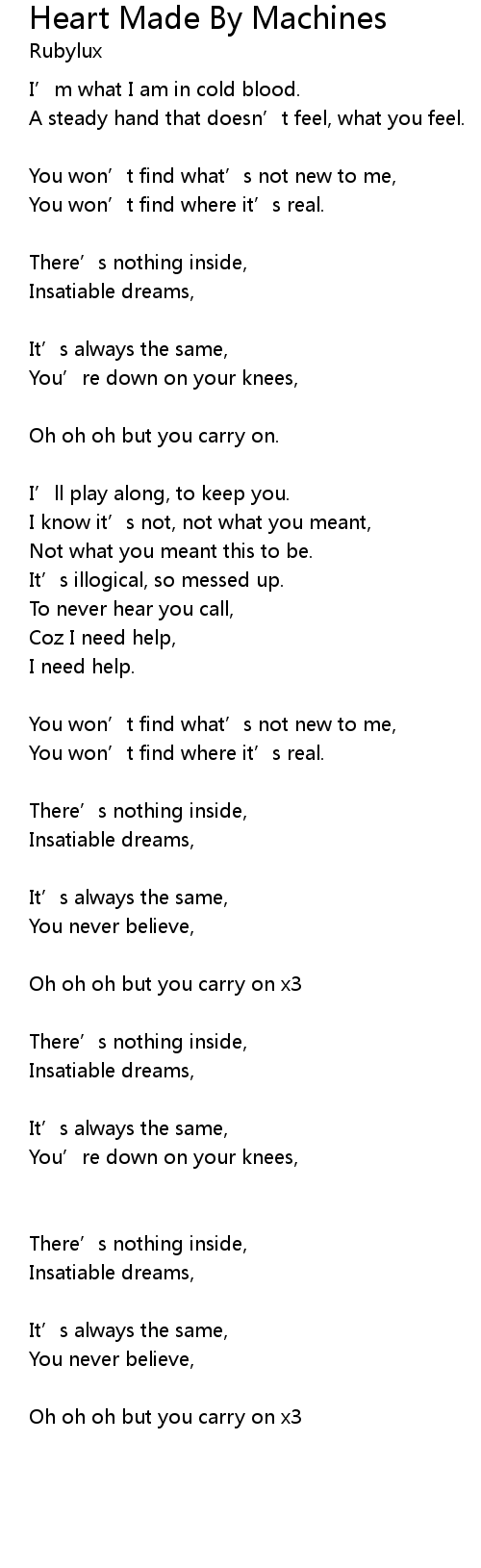 Heart Made By Machines
Rubylux

I'm what I am in cold blood.
A steady hand that doesn't feel, what you feel.

You won't find what's not new to me,
You won't find where it's real.

There's nothing inside,
Insatiable dreams,

It's always the same,
You're down on your knees,

Oh oh oh but you carry on.

I'll play along, to keep you.
I know it's not, not what you meant,
Not what you meant this to be.
It's illogical, so messed up.
To never hear you call,
Coz I need help,
I need help.

You won't find what's not new to me,
You won't find where it's real.

There's nothing inside,
Insatiable dreams,

It's always the same,
You never believe,

Oh oh oh but you carry on x3

There's nothing inside,
Insatiable dreams,

It's always the same,
You're down on your knees,

There's nothing inside,
Insatiable dreams,

It's always the same,
You never believe,

Oh oh oh but you carry on x3